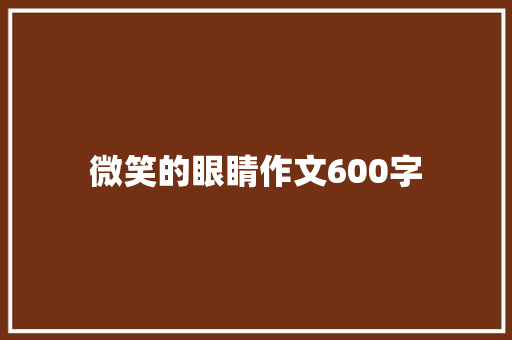 微笑的眼睛作文600字